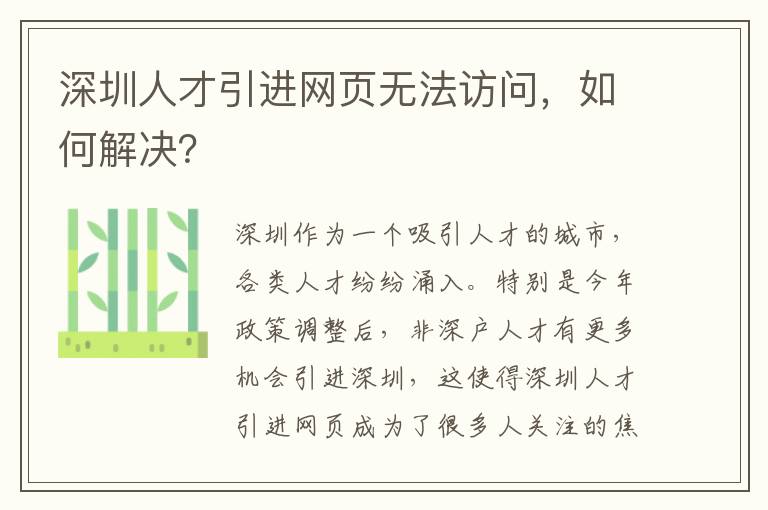 深圳人才引进网页无法访问，如何解决?

深圳作为一个吸引人才的城市，各类人才纷纷涌入。特别是今年政策调整后，非深户人才有更多机会引进深圳，这使得深圳人才引进网页成为了很多人关注的焦